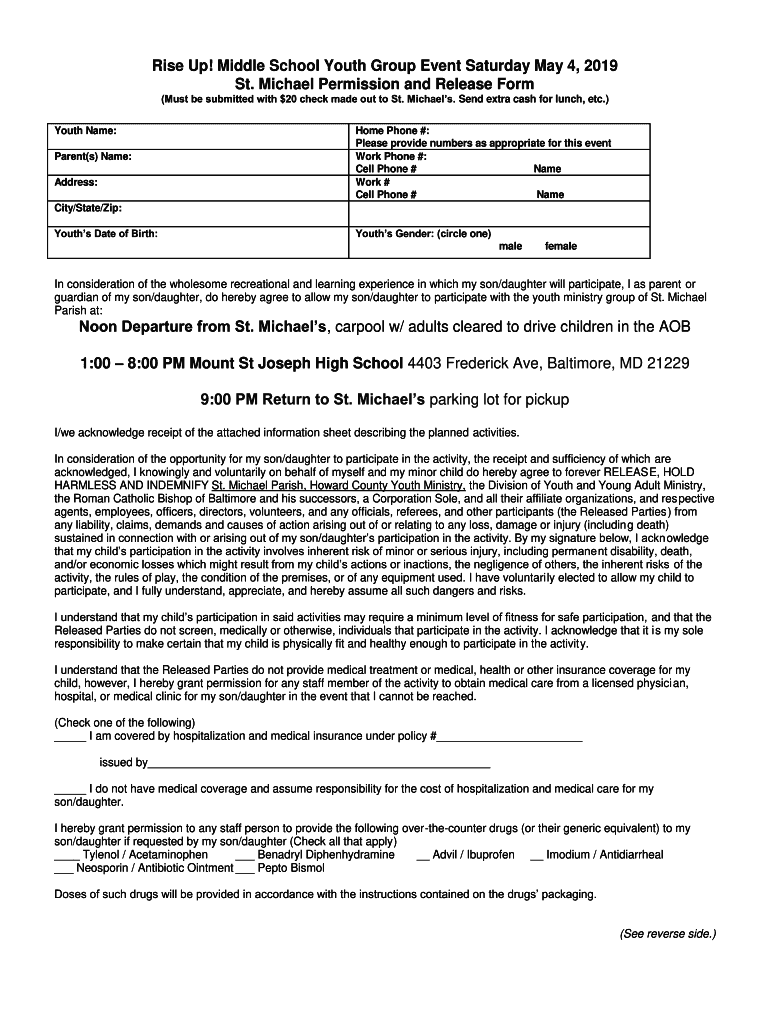 Rise Up! Middle School Youth Group Event Saturday May 4, 2019
St. Michael Permission and Release Form
(Must be submitted with $20 check made out to St. Michael's. Send extra cash for lunch, etc.)

| Youth Name: | Home Phone #: Please provide numbers as appropriate for this event |
|---|---|
| Parent(s) Name: | Work Phone #: Cell Phone # Name |
| Address: | Work # Cell Phone # Name |
| City/State/Zip: | |
| Youth's Date of Birth: | Youth's Gender: (circle one) male female |

In consideration of the wholesome recreational and learning experience in which my son/daughter will participate, I as parent or guardian of my son/daughter, do hereby agree to allow my son/daughter to participate with the youth ministry group of St. Michael Parish at:

Noon Departure from St. Michael's, carpool w/ adults cleared to drive children in the AOB

1:00 – 8:00 PM Mount St Joseph High School 4403 Frederick Ave, Baltimore, MD 21229

9:00 PM Return to St. Michael's parking lot for pickup

I/we acknowledge receipt of the attached information sheet describing the planned activities.

In consideration of the opportunity for my son/daughter to participate in the activity, the receipt and sufficiency of which are acknowledged, I knowingly and voluntarily on behalf of myself and my minor child do hereby agree to forever RELEASE, HOLD HARMLESS AND INDEMNIFY St. Michael Parish, Howard County Youth Ministry, the Division of Youth and Young Adult Ministry, the Roman Catholic Bishop of Baltimore and his successors, a Corporation Sole, and all their affiliate organizations, and respective agents, employees, officers, directors, volunteers, and any officials, referees, and other participants (the Released Parties) from any liability, claims, demands and causes of action arising out of or relating to any loss, damage or injury (including death) sustained in connection with or arising out of my son/daughter's participation in the activity. By my signature below, I acknowledge that my child's participation in the activity involves inherent risk of minor or serious injury, including permanent disability, death, and/or economic losses which might result from my child's actions or inactions, the negligence of others, the inherent risks of the activity, the rules of play, the condition of the premises, or of any equipment used. I have voluntarily elected to allow my child to participate, and I fully understand, appreciate, and hereby assume all such dangers and risks.

I understand that my child's participation in said activities may require a minimum level of fitness for safe participation, and that the Released Parties do not screen, medically or otherwise, individuals that participate in the activity. I acknowledge that it is my sole responsibility to make certain that my child is physically fit and healthy enough to participate in the activity.

I understand that the Released Parties do not provide medical treatment or medical, health or other insurance coverage for my child, however, I hereby grant permission for any staff member of the activity to obtain medical care from a licensed physician, hospital, or medical clinic for my son/daughter in the event that I cannot be reached.

(Check one of the following)
_____ I am covered by hospitalization and medical insurance under policy #_______________________

issued by_____________________________________________________

_____ I do not have medical coverage and assume responsibility for the cost of hospitalization and medical care for my son/daughter.

I hereby grant permission to any staff person to provide the following over-the-counter drugs (or their generic equivalent) to my son/daughter if requested by my son/daughter (Check all that apply)
____ Tylenol / Acetaminophen ___ Benadryl Diphenhydramine __ Advil / Ibuprofen __ Imodium / Antidiarrheal
____ Neosporin / Antibiotic Ointment___ Pepto Bismol

Doses of such drugs will be provided in accordance with the instructions contained on the drugs' packaging.

(See reverse side.)